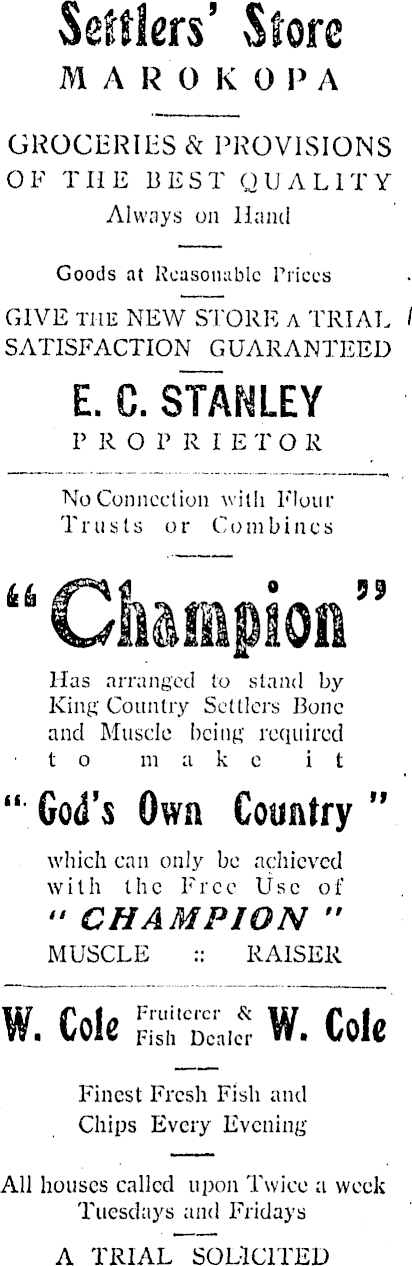 Settlers' Store
MAROKOPA

GROCERIES & PROVISIONS
OF THE BEST QUALITY
Always on Hand

Goods at Reasonable Prices

GIVE THE NEW STORE A TRIAL
SATISFACTION GUARANTEED

E. C. STANLEY
PROPRIETOR

No Connection with Flour Trusts or Combines

"Champion"

Has arranged to stand by King Country Settlers Bone and Muscle being required to make it

"God's Own Country"

which can only be achieved with the Free Use of "CHAMPION"
MUSCLE :: RAISER

W. Cole Fruiterer & Fish Dealer W. Cole

Finest Fresh Fish and Chips Every Evening

All houses called upon Twice a week
Tuesdays and Fridays

A TRIAL SOLICITED